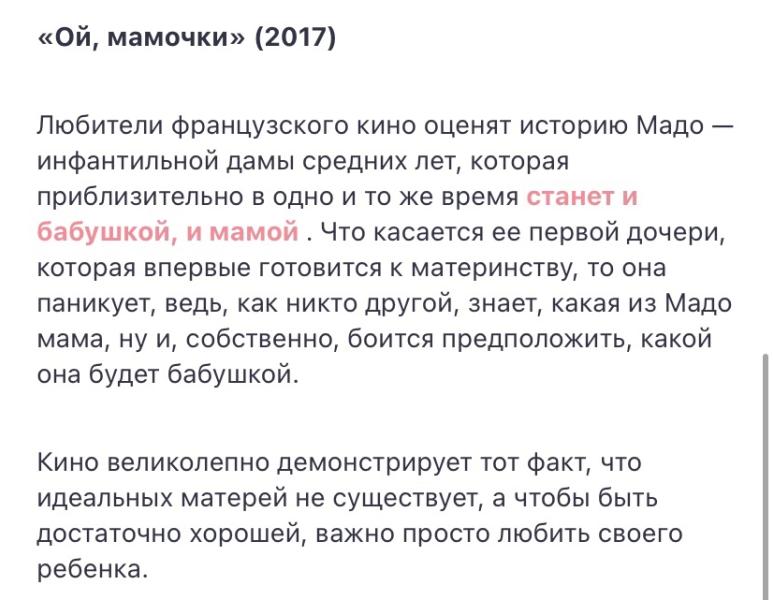 «Ой, мамочки» (2017)

Любители французского кино оценят историю Мадо — инфантильной дамы средних лет, которая приблизительно в одно и то же время станет и бабушкой, и мамой . Что касается ее первой дочери, которая впервые готовится к материнству, то она паникует, ведь, как никто другой, знает, какая из Мадо мама, ну и, собственно, боится предположить, какой она будет бабушкой.

Кино великолепно демонстрирует тот факт, что идеальных матерей не существует, а чтобы быть достаточно хорошей, важно просто любить своего ребенка.